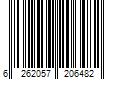 6 262057 206482